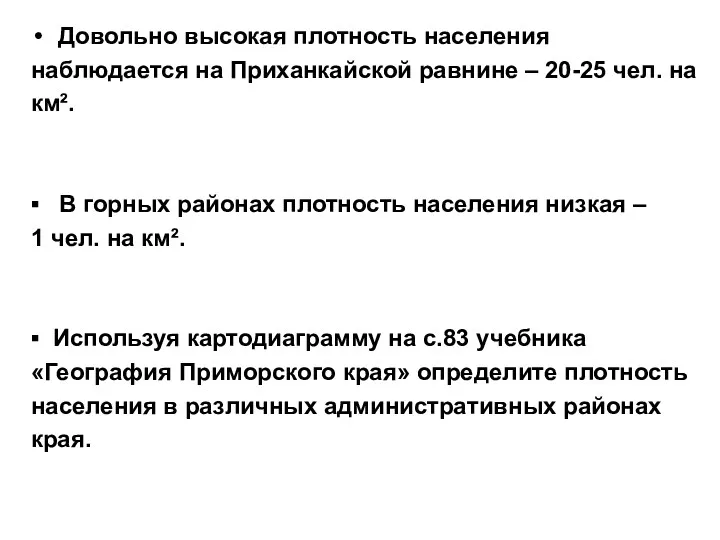 • Довольно высокая плотность населения наблюдается на Приханкайской равнине – 20-25 чел. на км².

▪ В горных районах плотность населения низкая – 1 чел. на км².

▪ Используя картодиаграмму на с.83 учебника «География Приморского края» определите плотность населения в различных административных районах края.